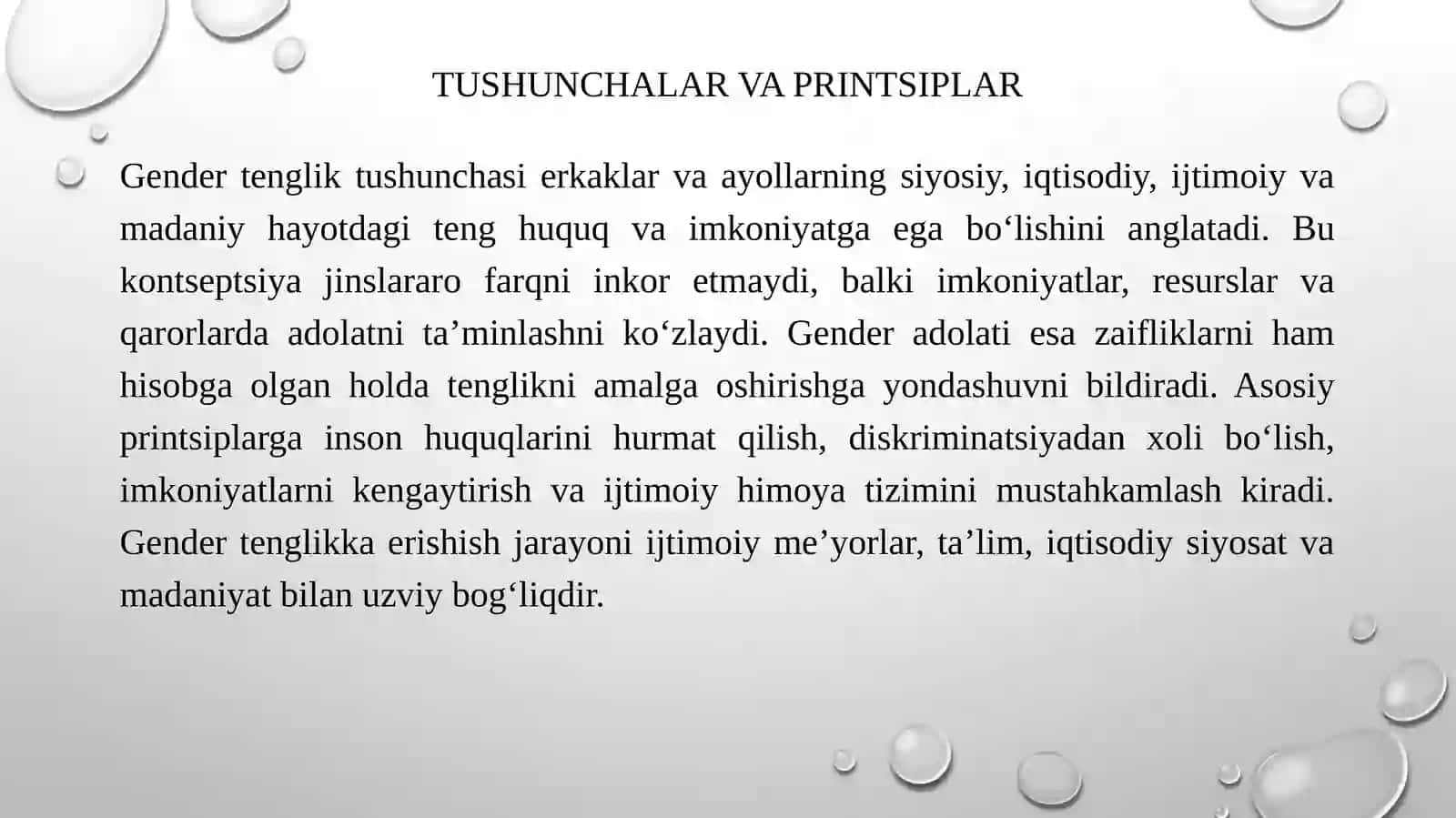 TUSHUNCHALAR VA PRINTSIPLAR

Gender tenglik tushunchasi erkaklar va ayollarning siyosiy, iqtisodiy, ijtimoiy va madaniy hayotdagi teng huquq va imkoniyatga ega bo‘lishini anglatadi. Bu kontseptsiya jinslararo farqni inkor etmaydi, balki imkoniyatlar, resurslar va qarorlarda adolatni ta’minlashni ko‘zlaydi. Gender adolati esa zaifliklarni ham hisobga olgan holda tenglikni amalga oshirishga yondashuvni bildiradi. Asosiy printsiplarga inson huquqlarini hurmat qilish, diskriminatsiyadan xoli bo‘lish, imkoniyatlarni kengaytirish va ijtimoiy himoya tizimini mustahkamlash kiradi. Gender tenglikka erishish jarayoni ijtimoiy me’yorlar, ta’lim, iqtisodiy siyosat va madaniyat bilan uzviy bog‘liqdir.